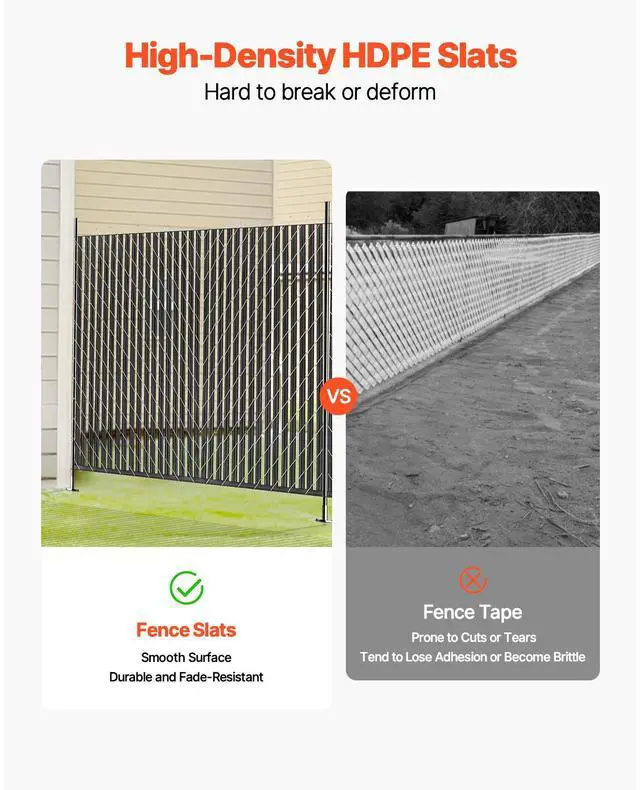 High-Density HDPE Slats
Hard to break or deform

VS

Fence Slats
Smooth Surface
Durable and Fade-Resistant

Fence Tape
Prone to Cuts or Tears
Tend to Lose Adhesion or Become Brittle